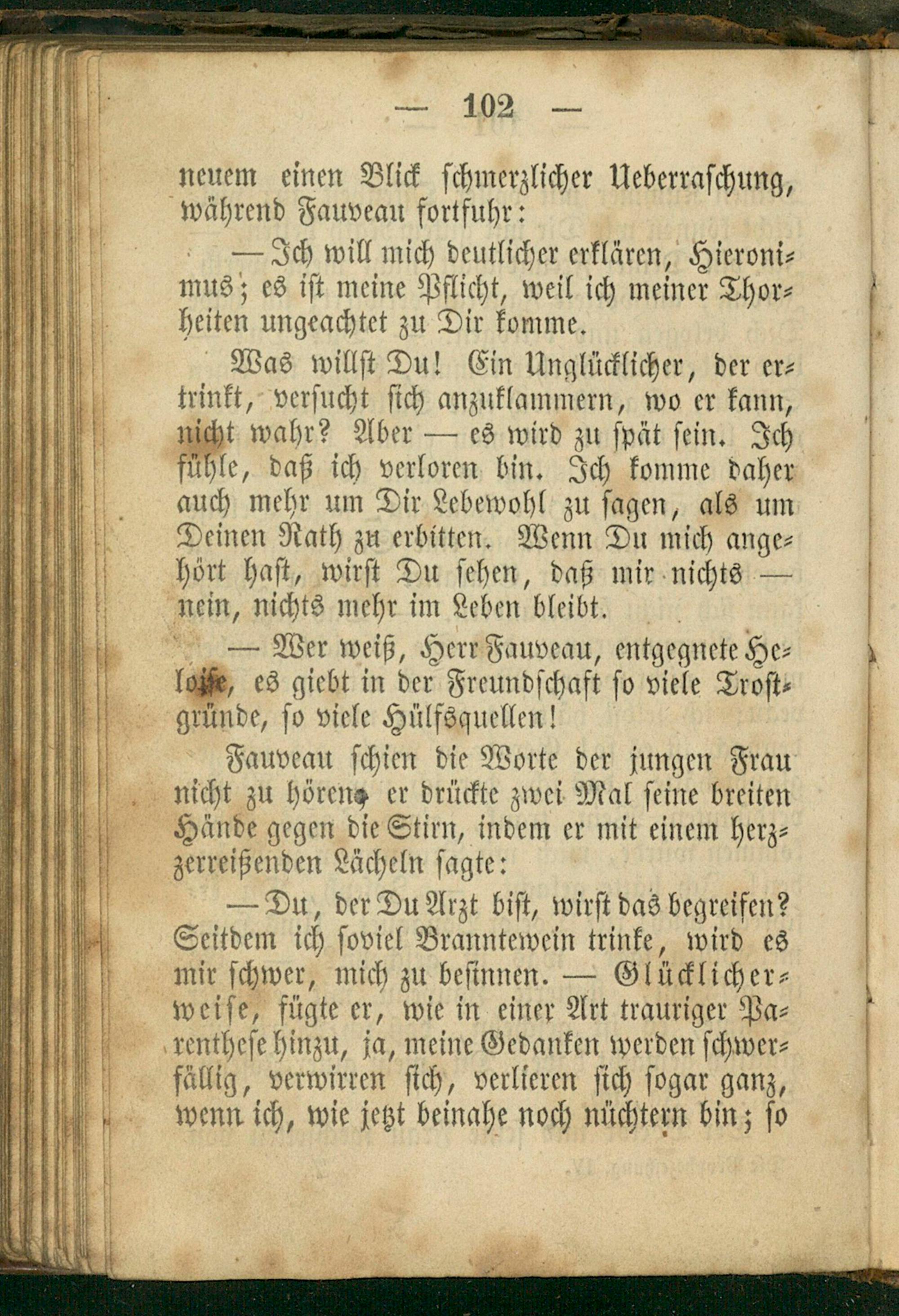 — 102 —

neuem einen Blick schmerzlicher Ueberraschung, während Fauveau fortfuhr:

— Ich will mich deutlicher erklären, Hieronimus; es ist meine Pflicht, weil ich meiner Thorheiten ungeachtet zu Dir komme.

Was willst Du! Ein Unglücklicher, der ertrinkt, versucht sich anzuklammern, wo er kann, nicht wahr? Aber — es wird zu spät sein. Ich fühle, daß ich verloren bin. Ich komme daher auch mehr um Dir Lebewohl zu sagen, als um Deinen Rath zu erbitten. Wenn Du mich angehört hast, wirst Du sehen, daß mir nichts — nein, nichts mehr im Leben bleibt.

— Wer weiß, Herr Fauveau, entgegnete Heloise, es giebt in der Freundschaft so viele Trostgründe, so viele Hülfsquellen!

Fauveau schien die Worte der jungen Frau nicht zu hören, er drückte zwei Mal seine breiten Hände gegen die Stirn, indem er mit einem herzzerreißenden Lächeln sagte:

— Du, der Du Arzt bist, wirst das begreifen? Seitdem ich soviel Branntewein trinke, wird es mir schwer, mich zu besinnen. — Glücklicherweise, fügte er, wie in einer Art trauriger Parenthese hinzu, ja, meine Gedanken werden schwerfällig, verwirren sich, verlieren sich sogar ganz, wenn ich, wie jetzt beinahe noch nüchtern bin; so